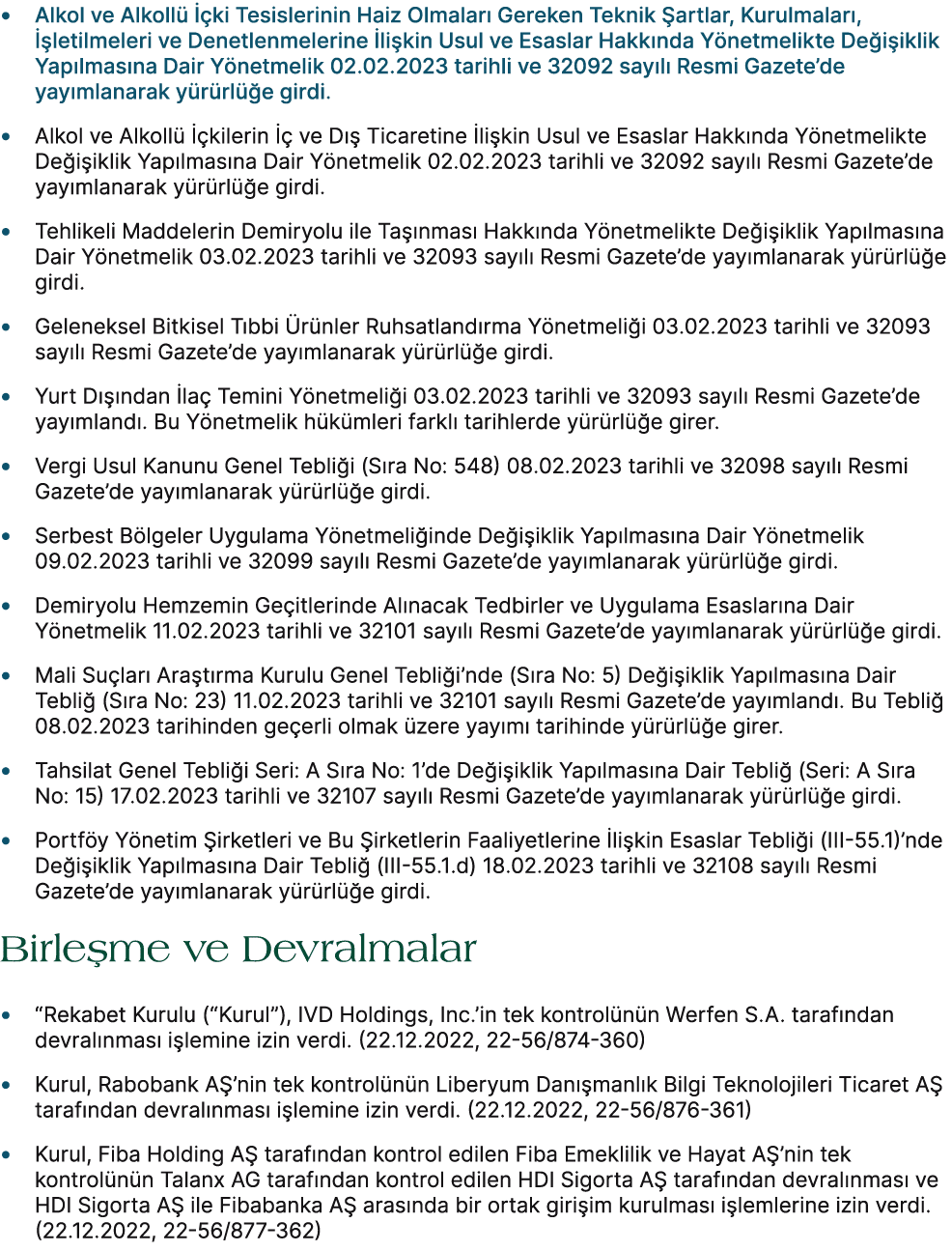 • Alkol ve Alkollü İçki Tesislerinin Haiz Olmaları Gereken Teknik Şartlar, Kurulmaları, İşletilmeleri ve Denetlenmelerine İlişkin Usul ve Esaslar Hakkında Yönetmelikte Değişiklik Yapılmasına Dair Yönetmelik 02.02.2023 tarihli ve 32092 sayılı Resmi Gazete'de yayımlanarak yürürlüğe girdi.

• Alkol ve Alkollü İçkilerin İç ve Dış Ticaretine İlişkin Usul ve Esaslar Hakkında Yönetmelikte Değişiklik Yapılmasına Dair Yönetmelik 02.02.2023 tarihli ve 32092 sayılı Resmi Gazete'de yayımlanarak yürürlüğe girdi.

• Tehlikeli Maddelerin Demiryolu ile Taşınması Hakkında Yönetmelikte Değişiklik Yapılmasına Dair Yönetmelik 03.02.2023 tarihli ve 32093 sayılı Resmi Gazete'de yayımlanarak yürürlüğe girdi.

• Geleneksel Bitkisel Tıbbi Ürünler Ruhsatlandırma Yönetmeliği 03.02.2023 tarihli ve 32093 sayılı Resmi Gazete'de yayımlanarak yürürlüğe girdi.

• Yurt Dışından İlaç Temini Yönetmeliği 03.02.2023 tarihli ve 32093 sayılı Resmi Gazete'de yayımlandı. Bu Yönetmelik hükümleri farklı tarihlerde yürürlüğe girer.

• Vergi Usul Kanunu Genel Tebliği (Sıra No: 548) 08.02.2023 tarihli ve 32098 sayılı Resmi Gazete'de yayımlanarak yürürlüğe girdi.

• Serbest Bölgeler Uygulama Yönetmeliğinde Değişiklik Yapılmasına Dair Yönetmelik 09.02.2023 tarihli ve 32099 sayılı Resmi Gazete'de yayımlanarak yürürlüğe girdi.

• Demiryolu Hemzemin Geçitlerinde Alınacak Tedbirler ve Uygulama Esaslarına Dair Yönetmelik 11.02.2023 tarihli ve 32101 sayılı Resmi Gazete'de yayımlanarak yürürlüğe girdi.

• Mali Suçları Araştırma Kurulu Genel Tebliği'nde (Sıra No: 5) Değişiklik Yapılmasına Dair Tebliğ (Sıra No: 23) 11.02.2023 tarihli ve 32101 sayılı Resmi Gazete'de yayımlandı. Bu Tebliğ 08.02.2023 tarihinden geçerli olmak üzere yayımı tarihinde yürürlüğe girer.

• Tahsilat Genel Tebliği Seri: A Sıra No: 1'de Değişiklik Yapılmasına Dair Tebliğ (Seri: A Sıra No: 15) 17.02.2023 tarihli ve 32107 sayılı Resmi Gazete'de yayımlanarak yürürlüğe girdi.

• Portföy Yönetim Şirketleri ve Bu Şirketlerin Faaliyetlerine İlişkin Esaslar Tebliği (III-55.1)'nde Değişiklik Yapılmasına Dair Tebliğ (III-55.1.d) 18.02.2023 tarihli ve 32108 sayılı Resmi Gazete'de yayımlanarak yürürlüğe girdi.

Birleşme ve Devralmalar

• "Rekabet Kurulu ("Kurul"), IVD Holdings, Inc.'in tek kontrolünün Werfen S.A. tarafından devralınması işlemine izin verdi. (22.12.2022, 22-56/874-360)

• Kurul, Rabobank AŞ'nin tek kontrolünün Liberyum Danışmanlık Bilgi Teknolojileri Ticaret AŞ tarafından devralınması işlemine izin verdi. (22.12.2022, 22-56/876-361)

• Kurul, Fiba Holding AŞ tarafından kontrol edilen Fiba Emeklilik ve Hayat AŞ'nin tek kontrolünün Talanx AG tarafından kontrol edilen HDI Sigorta AŞ tarafından devralınması ve HDI Sigorta AŞ ile Fibabanka AŞ arasında bir ortak girişim kurulması işlemlerine izin verdi. (22.12.2022, 22-56/877-362)